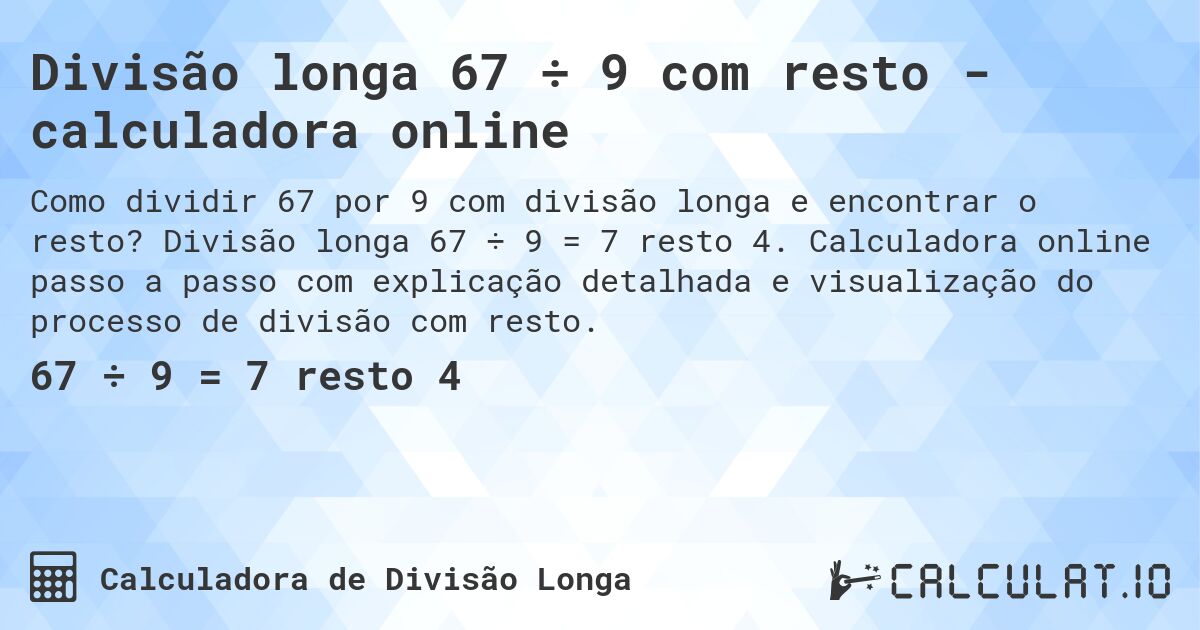 Divisão longa 67 ÷ 9 com resto - calculadora online

Como dividir 67 por 9 com divisão longa e encontrar o resto? Divisão longa 67 ÷ 9 = 7 resto 4. Calculadora online passo a passo com explicação detalhada e visualização do processo de divisão com resto.

67 ÷ 9 = 7 resto 4

Calculadora de Divisão Longa

CALCULAT.IO